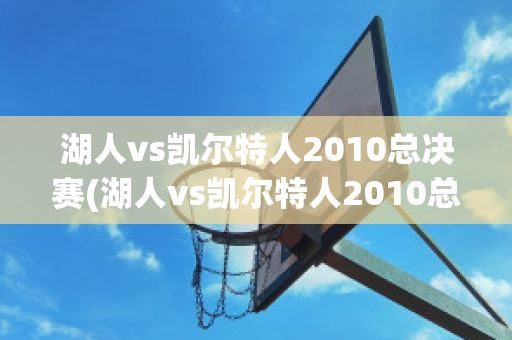 湖人vs凯尔特人2010总决赛(湖人vs凯尔特人2010总